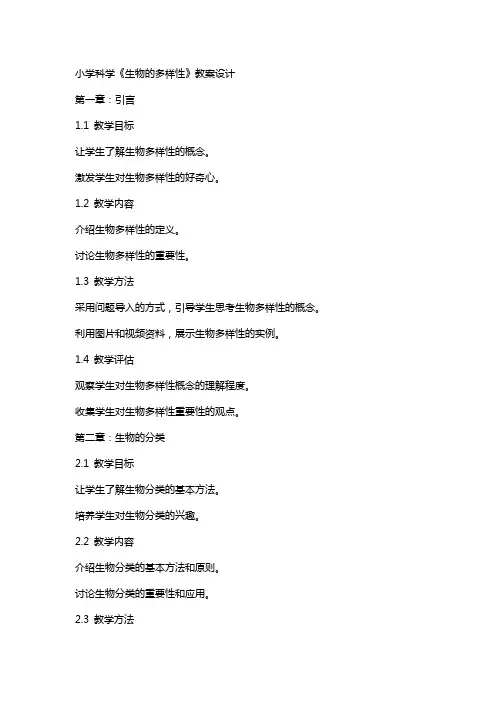 小学科学《生物的多样性》教案设计

第一章：引言

1.1 教学目标

让学生了解生物多样性的概念。

激发学生对生物多样性的好奇心。

1.2 教学内容

介绍生物多样性的定义。

讨论生物多样性的重要性。

1.3 教学方法

采用问题导入的方式，引导学生思考生物多样性的概念。

利用图片和视频资料，展示生物多样性的实例。

1.4 教学评估

观察学生对生物多样性概念的理解程度。

收集学生对生物多样性重要性的观点。

第二章：生物的分类

2.1 教学目标

让学生了解生物分类的基本方法。

培养学生对生物分类的兴趣。

2.2 教学内容

介绍生物分类的基本方法和原则。

讨论生物分类的重要性和应用。

2.3 教学方法